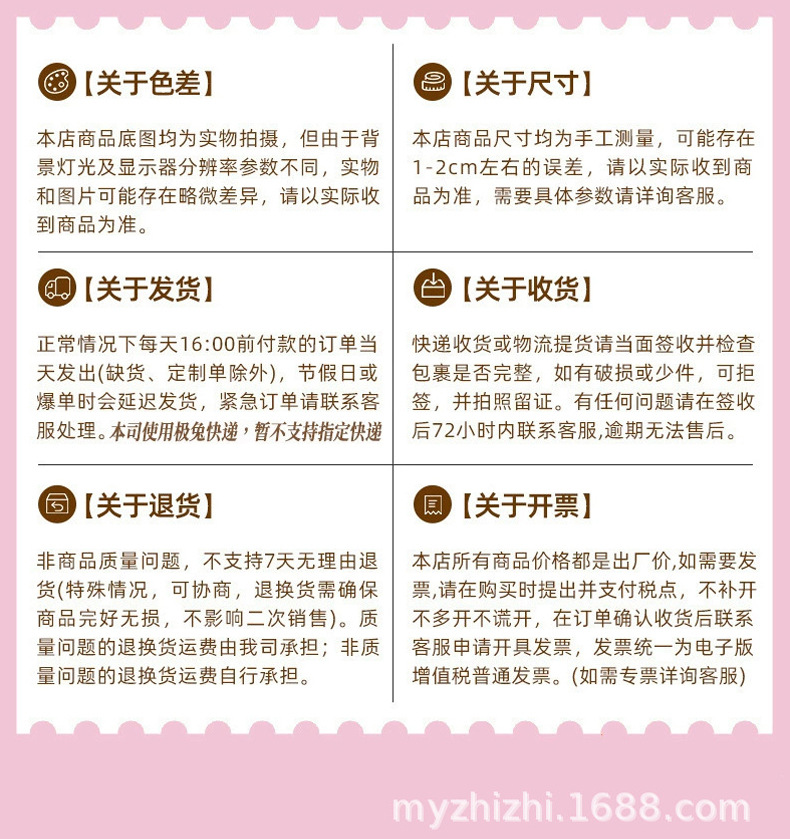 【关于色差】

本店商品底图均为实物拍摄，但由于背景灯光及显示器分辨率参数不同，实物和图片可能存在略微差异，请以实际收到商品为准。

【关于发货】

正常情况下每天16:00前付款的订单当天发出(缺货、定制单除外)，节假日或爆单时会延迟发货，紧急订单请联系客服处理。本司使用极兔快递，暂不支持指定快递

【关于退货】

非商品质量问题，不支持7天无理由退货(特殊情况，可协商，退换货需确保商品完好无损，不影响二次销售)。质量问题的退换货运费由我司承担；非质量问题的退换货运费自行承担。

【关于尺寸】

本店商品尺寸均为手工测量，可能存在1-2cm左右的误差，请以实际收到商品为准，需要具体参数请详询客服。

【关于收货】

快递收货或物流提货请当面签收并检查包裹是否完整，如有破损或少件，可拒签，并拍照留证。有任何问题请在签收后72小时内联系客服,逾期无法售后。

【关于开票】

本店所有商品价格都是出厂价,如需要发票,请在购买时提出并支付税点，不补开不多开不谎开，在订单确认收货后联系客服申请开具发票，发票统一为电子版增值税普通发票。(如需专票详询客服)

myzhizhi.1688.com